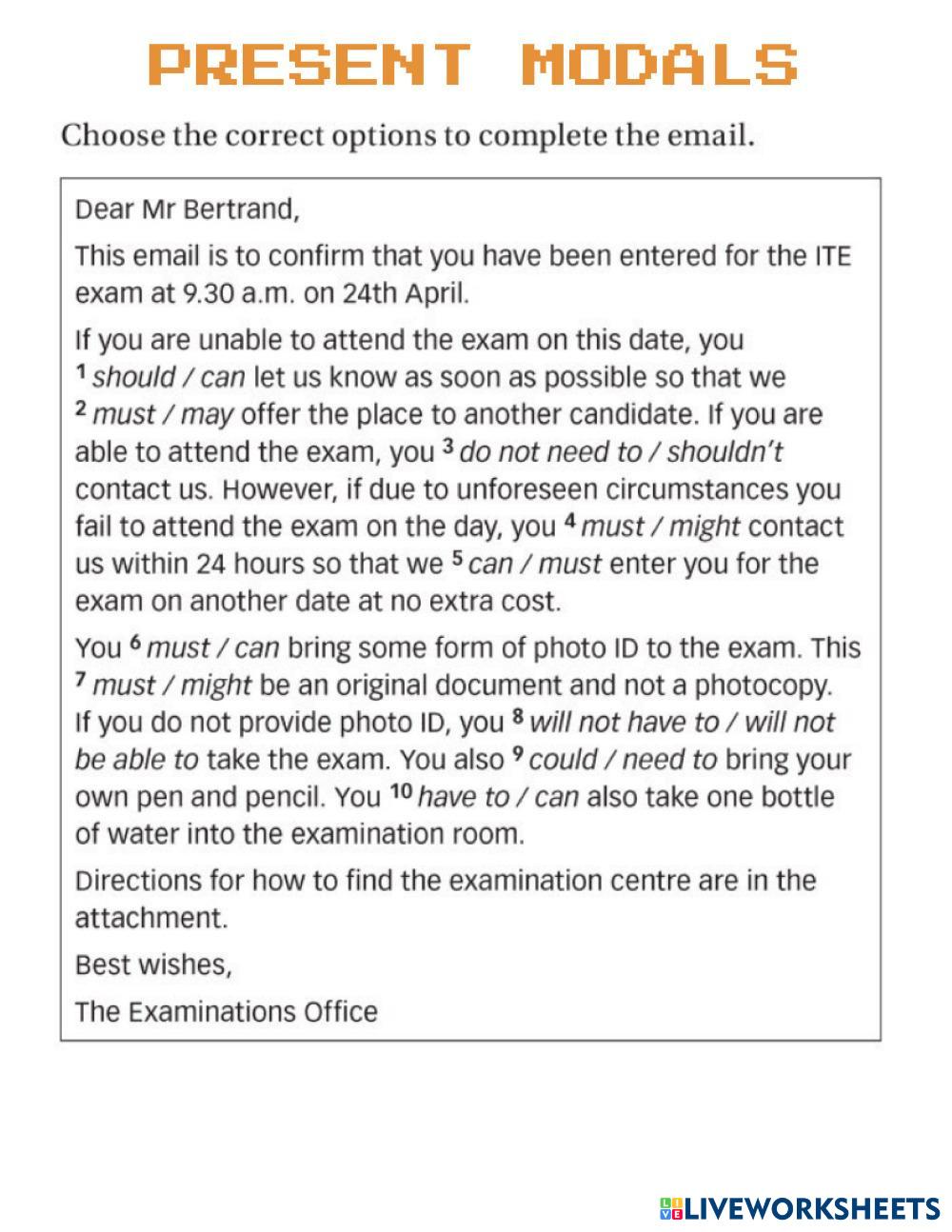 PRESENT MODALS

Choose the correct options to complete the email.

Dear Mr Bertrand,

This email is to confirm that you have been entered for the ITE exam at 9.30 a.m. on 24th April.

If you are unable to attend the exam on this date, you $^1$ should / can let us know as soon as possible so that we $^2$ must / may offer the place to another candidate. If you are able to attend the exam, you $^3$ do not need to / shouldn't contact us. However, if due to unforeseen circumstances you fail to attend the exam on the day, you $^4$ must / might contact us within 24 hours so that we $^5$ can / must enter you for the exam on another date at no extra cost.

You $^6$ must / can bring some form of photo ID to the exam. This $^7$ must / might be an original document and not a photocopy. If you do not provide photo ID, you $^8$ will not have to / will not be able to take the exam. You also $^9$ could / need to bring your own pen and pencil. You $^{10}$ have to / can also take one bottle of water into the examination room.

Directions for how to find the examination centre are in the attachment.

Best wishes,

The Examinations Office

LIVEWORKSHEETS